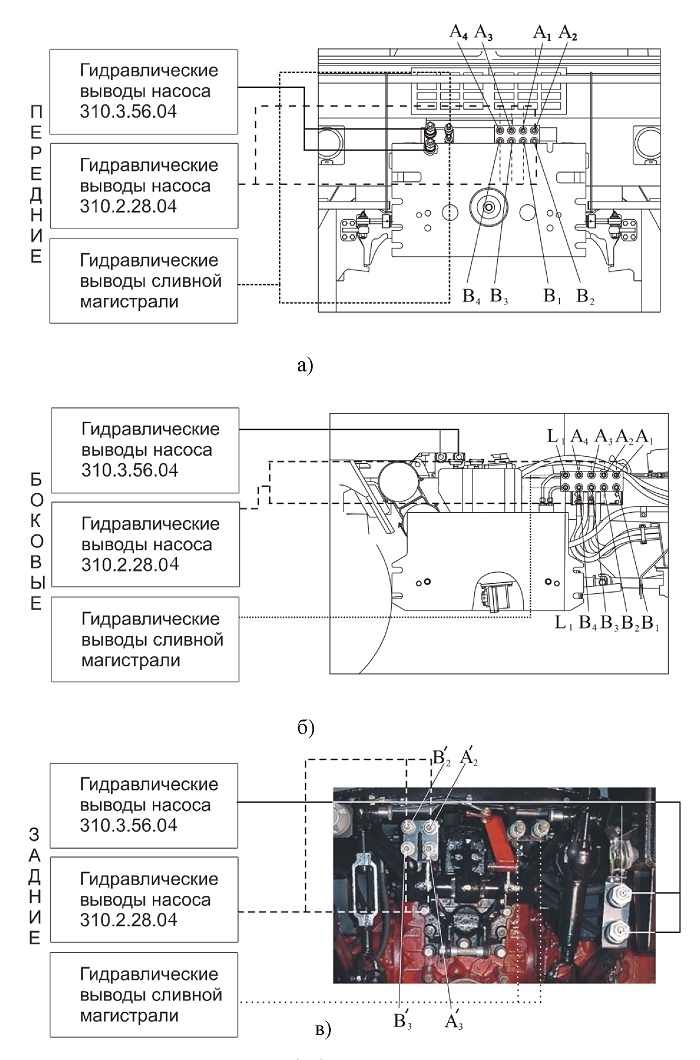 ПЕРЕДНИЕ

Гидравлические выводы насоса 310.3.56.04

Гидравлические выводы насоса 310.2.28.04

Гидравлические выводы сливной магистрали

$A_4$ $A_3$ $A_1$ $A_2$

$B_4$ $B_3$ $B_1$ $B_2$

а)

БОКОВЫЕ

Гидравлические выводы насоса 310.3.56.04

Гидравлические выводы насоса 310.2.28.04

Гидравлические выводы сливной магистрали

$L_1$ $A_4$ $A_3$ $A_2$ $A_1$

$L_1$ $B_4$ $B_3$ $B_2$ $B_1$

б)

ЗАДНИЕ

Гидравлические выводы насоса 310.3.56.04

Гидравлические выводы насоса 310.2.28.04

Гидравлические выводы сливной магистрали

$B_2'$ $A_2'$

$B_3'$ $A_3'$

в)